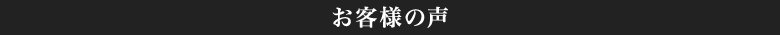 お客様の声